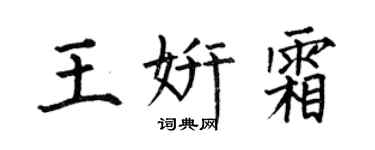 王妍霜
词典网